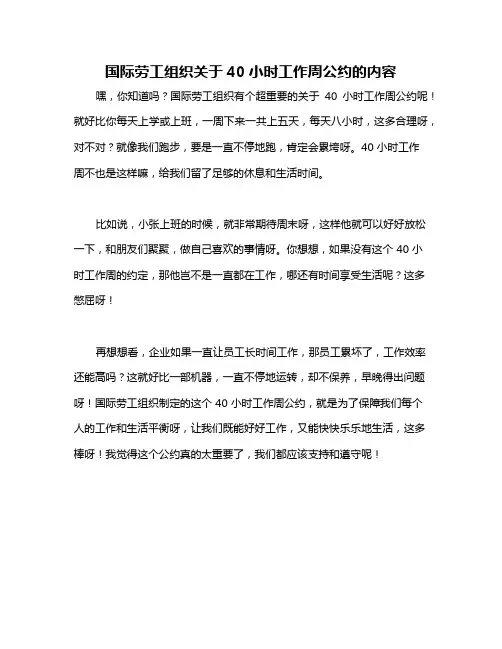 国际劳工组织关于 40 小时工作周公约的内容

嘿，你知道吗？国际劳工组织有个超重要的关于 40 小时工作周公约呢！就好比你每天上学或上班，一周下来一共上五天，每天八小时，这多合理呀，对不对？就像我们跑步，要是一直不停地跑，肯定会累垮呀。40 小时工作周不也是这样嘛，给我们留了足够的休息和生活时间。

比如说，小张上班的时候，就非常期待周末呀，这样他就可以好好放松一下，和朋友们聚聚，做自己喜欢的事情呀。你想想，如果没有这个 40 小时工作周的约定，那他岂不是一直都在工作，哪还有时间享受生活呢？这多憋屈呀！

再想想看，企业如果一直让员工长时间工作，那员工累坏了，工作效率还能高吗？这就好比一部机器，一直不停地运转，却不保养，早晚得出问题呀！国际劳工组织制定的这个 40 小时工作周公约，就是为了保障我们每个人的工作和生活平衡呀，让我们既能好好工作，又能快快乐乐地生活，这多棒呀！我觉得这个公约真的太重要了，我们都应该支持和遵守呢！